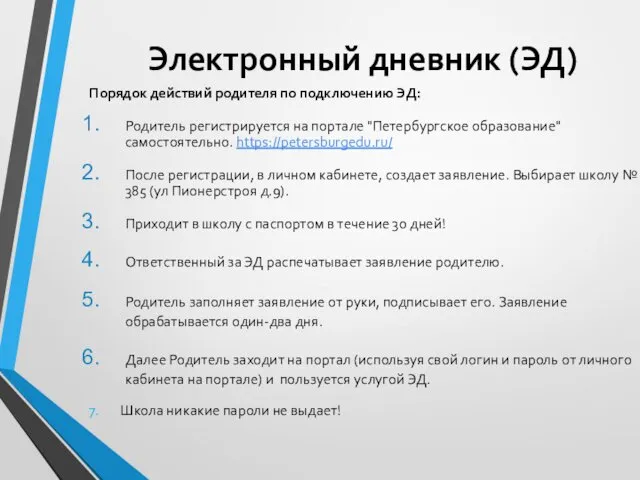 Электронный дневник (ЭД)

Порядок действий родителя по подключению ЭД:

1. Родитель регистрируется на портале "Петербургское образование" самостоятельно. https://petersburgedu.ru/

2. После регистрации, в личном кабинете, создает заявление. Выбирает школу № 385 (ул Пионерстроя д.9).

3. Приходит в школу с паспортом в течение 30 дней!

4. Ответственный за ЭД распечатывает заявление родителю.

5. Родитель заполняет заявление от руки, подписывает его. Заявление обрабатывается один-два дня.

6. Далее Родитель заходит на портал (используя свой логин и пароль от личного кабинета на портале) и пользуется услугой ЭД.

7. Школа никакие пароли не выдает!